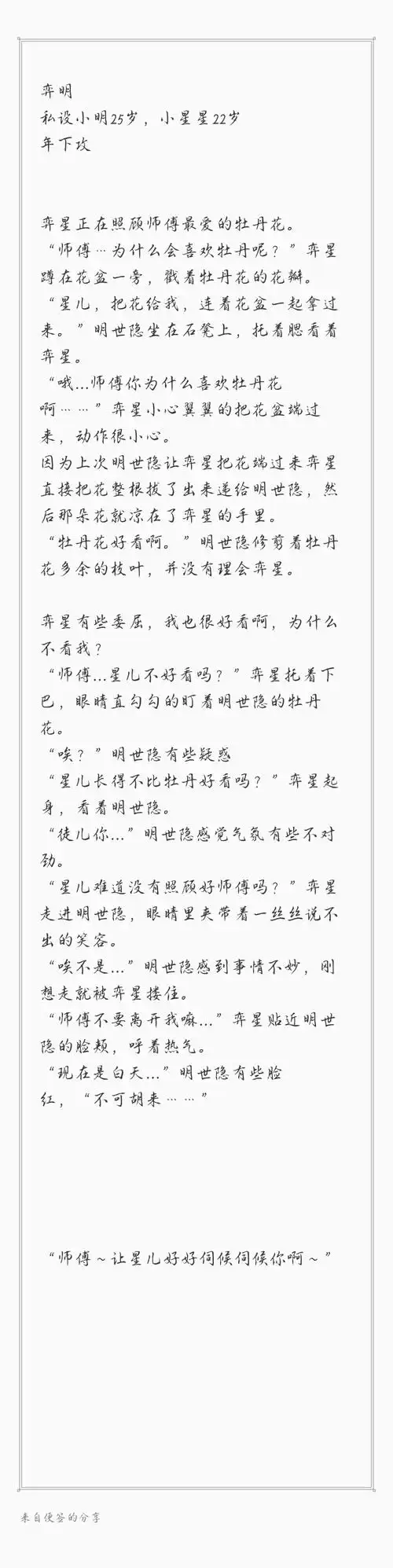 弈明
私设小明25岁，小星星22岁
年下攻

弈星正在照顾师傅最爱的牡丹花。
“师傅…为什么会喜欢牡丹呢？”弈星蹲在花盆一旁，戳着牡丹花的花瓣。
“星儿，把花给我，连着花盆一起拿过来。”明世隐坐在石凳上，托着腮看着弈星。
“哦...师傅你为什么喜欢牡丹花啊……”弈星小心翼翼的把花盆端过来，动作很小心。
因为上次明世隐让弈星把花端过来弈星直接把花整根拔了出来递给明世隐，然后那朵花就凉在了弈星的手里。
“牡丹花好看啊。”明世隐修剪着牡丹花多余的枝叶，并没有理会弈星。

弈星有些委屈，我也很好看啊，为什么不看我？
“师傅...星儿不好看吗？”弈星托着下巴，眼睛直勾勾的盯着明世隐的牡丹花。
“唉？”明世隐有些疑惑
“星儿长得不比牡丹好看吗？”弈星起身，看着明世隐。
“徒儿你...”明世隐感觉气氛有些不对劲。
“星儿难道没有照顾好师傅吗？”弈星走进明世隐，眼睛里夹带着一丝丝说不出的笑容。
“唉不是...”明世隐感到事情不妙，刚想走就被弈星搂住。
“师傅不要离开我嘛...”弈星贴近明世隐的脸颊，呼着热气。
“现在是白天...”明世隐有些脸红，“不可胡来……”

“师傅～让星儿好好伺候伺候你啊～”

来自便签的分享